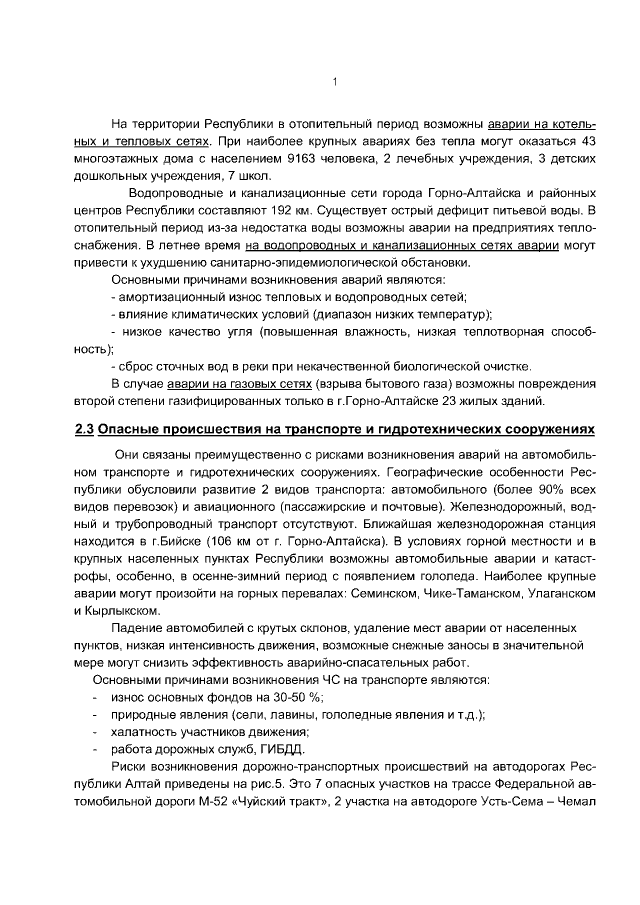 1

На территории Республики в отопительный период возможны аварии на котельных и тепловых сетях. При наиболее крупных авариях без тепла могут оказаться 43 многоэтажных дома с населением 9163 человека, 2 лечебных учреждения, 3 детских дошкольных учреждения, 7 школ.

Водопроводные и канализационные сети города Горно-Алтайска и районных центров Республики составляют 192 км. Существует острый дефицит питьевой воды. В отопительный период из-за недостатка воды возможны аварии на предприятиях теплоснабжения. В летнее время на водопроводных и канализационных сетях аварии могут привести к ухудшению санитарно-эпидемиологической обстановки.

Основными причинами возникновения аварий являются:
- амортизационный износ тепловых и водопроводных сетей;
- влияние климатических условий (диапазон низких температур);
- низкое качество угля (повышенная влажность, низкая теплотворная способность);
- сброс сточных вод в реки при некачественной биологической очистке.

В случае аварии на газовых сетях (взрыва бытового газа) возможны повреждения второй степени газифицированных только в г.Горно-Алтайске 23 жилых зданий.

2.3 Опасные происшествия на транспорте и гидротехнических сооружениях

Они связаны преимущественно с рисками возникновения аварий на автомобильном транспорте и гидротехнических сооружениях. Географические особенности Республики обусловили развитие 2 видов транспорта: автомобильного (более 90% всех видов перевозок) и авиационного (пассажирские и почтовые). Железнодорожный, водный и трубопроводный транспорт отсутствуют. Ближайшая железнодорожная станция находится в г.Бийске (106 км от г. Горно-Алтайска). В условиях горной местности и в крупных населенных пунктах Республики возможны автомобильные аварии и катастрофы, особенно, в осенне-зимний период с появлением гололеда. Наиболее крупные аварии могут произойти на горных перевалах: Семинском, Чике-Таманском, Улаганском и Кырлыкском.

Падение автомобилей с крутых склонов, удаление мест аварии от населенных пунктов, низкая интенсивность движения, возможные снежные заносы в значительной мере могут снизить эффективность аварийно-спасательных работ.

Основными причинами возникновения ЧС на транспорте являются:
- износ основных фондов на 30-50 %;
- природные явления (сели, лавины, гололедные явления и т.д.);
- халатность участников движения;
- работа дорожных служб, ГИБДД.

Риски возникновения дорожно-транспортных происшествий на автодорогах Республики Алтай приведены на рис.5. Это 7 опасных участков на трассе Федеральной автомобильной дороги М-52 «Чуйский тракт», 2 участка на автодороге Усть-Сема – Чемал